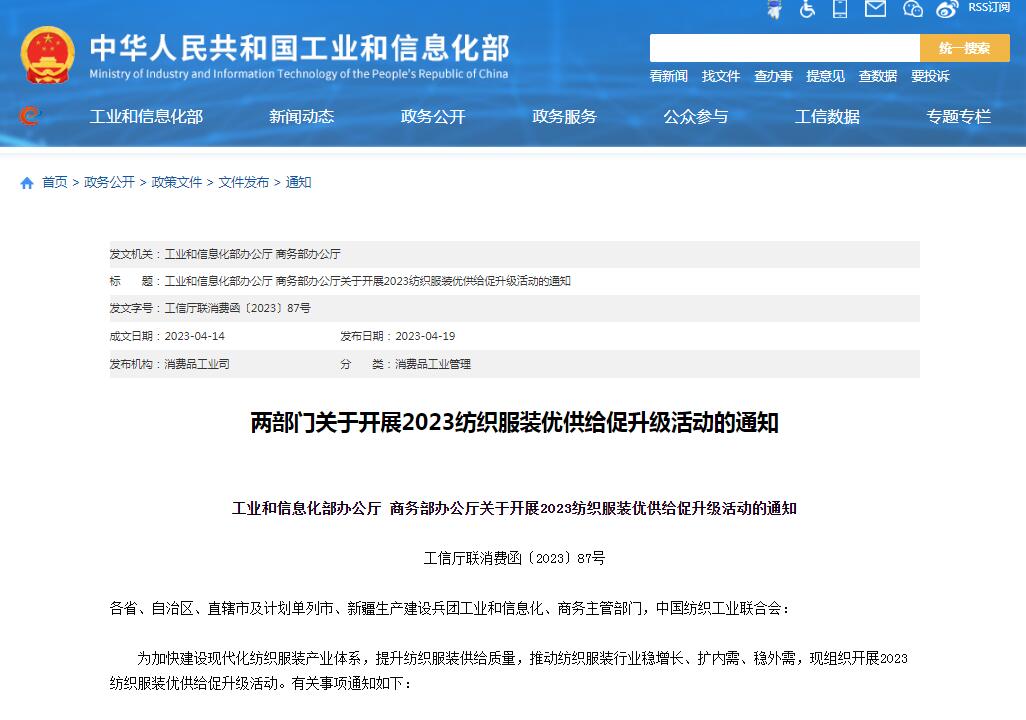 RSS订阅

中华人民共和国工业和信息化部
Ministry of Industry and Information Technology of the People's Republic of China

统一搜索

看新闻 找文件 查办事 提意见 查数据 要投诉

工业和信息化部 新闻动态 政务公开 政务服务 公众参与 工信数据 专题专栏

首页 > 政务公开 > 政策文件 > 文件发布 > 通知

发文机关：工业和信息化部办公厅 商务部办公厅
标　　题：工业和信息化部办公厅 商务部办公厅关于开展2023纺织服装优供给促升级活动的通知
发文字号：工信厅联消费函〔2023〕87号
成文日期：2023-04-14　发布日期：2023-04-19
发布机构：消费品工业司　分　　类：消费品工业管理

两部门关于开展2023纺织服装优供给促升级活动的通知

工业和信息化部办公厅 商务部办公厅关于开展2023纺织服装优供给促升级活动的通知

工信厅联消费函〔2023〕87号

各省、自治区、直辖市及计划单列市、新疆生产建设兵团工业和信息化、商务主管部门，中国纺织工业联合会：

为加快建设现代化纺织服装产业体系，提升纺织服装供给质量，推动纺织服装行业稳增长、扩内需、稳外需，现组织开展2023纺织服装优供给促升级活动。有关事项通知如下：